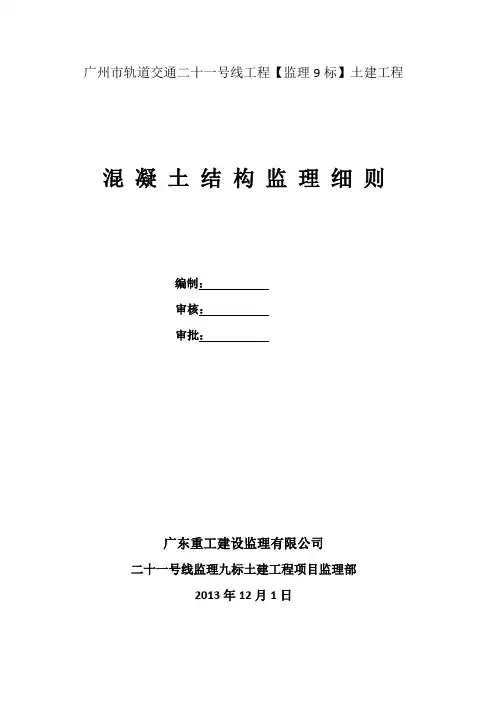 广州市轨道交通二十一号线工程【监理 9 标】土建工程

混 凝 土 结 构 监 理 细 则

编制：

审核：

审批：

广东重工建设监理有限公司

二十一号线监理九标土建工程项目监理部

2013 年 12 月 1 日